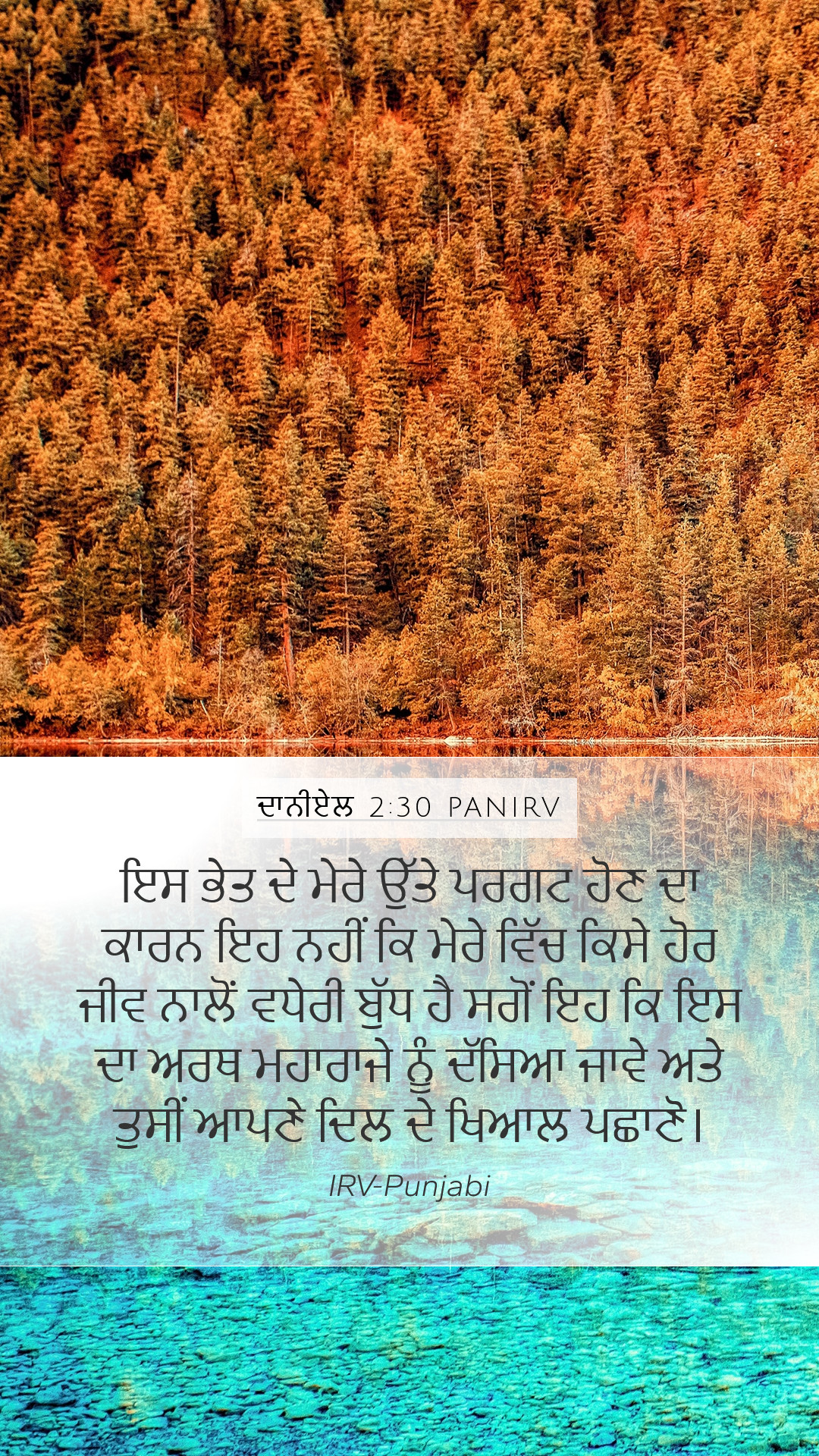 ਦਾਨੀਏਲ 2:30 PANIRV

ਇਸ ਭੇਤ ਦੇ ਮੇਰੇ ਉੱਤੇ ਪਰਗਟ ਹੋਣ ਦਾ ਕਾਰਨ ਇਹ ਨਹੀਂ ਕਿ ਮੇਰੇ ਵਿੱਚ ਕਿਸੇ ਹੋਰ ਜੀਵ ਨਾਲੋਂ ਵਧੇਰੀ ਬੁੱਧ ਹੈ ਸਗੋਂ ਇਹ ਕਿ ਇਸ ਦਾ ਅਰਥ ਮਹਾਰਾਜੇ ਨੂੰ ਦੱਸਿਆ ਜਾਵੇ ਅਤੇ ਤੁਸੀਂ ਆਪਣੇ ਦਿਲ ਦੇ ਖਿਆਲ ਪਛਾਣੋ।

IRV-Punjabi